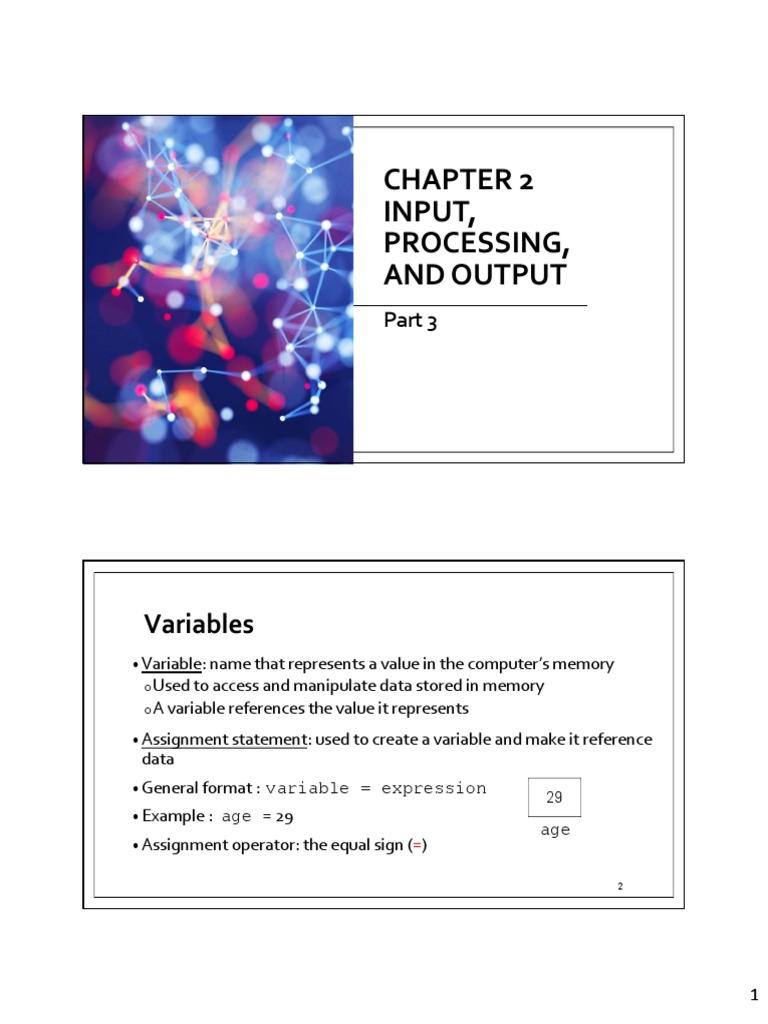 CHAPTER 2
INPUT, PROCESSING, AND OUTPUT

Part 3

Variables

• Variable: name that represents a value in the computer's memory
o Used to access and manipulate data stored in memory
o A variable references the value it represents

• Assignment statement: used to create a variable and make it reference data

• General format : variable = expression

• Example : age = 29

• Assignment operator: the equal sign (=)

29
age

2

1